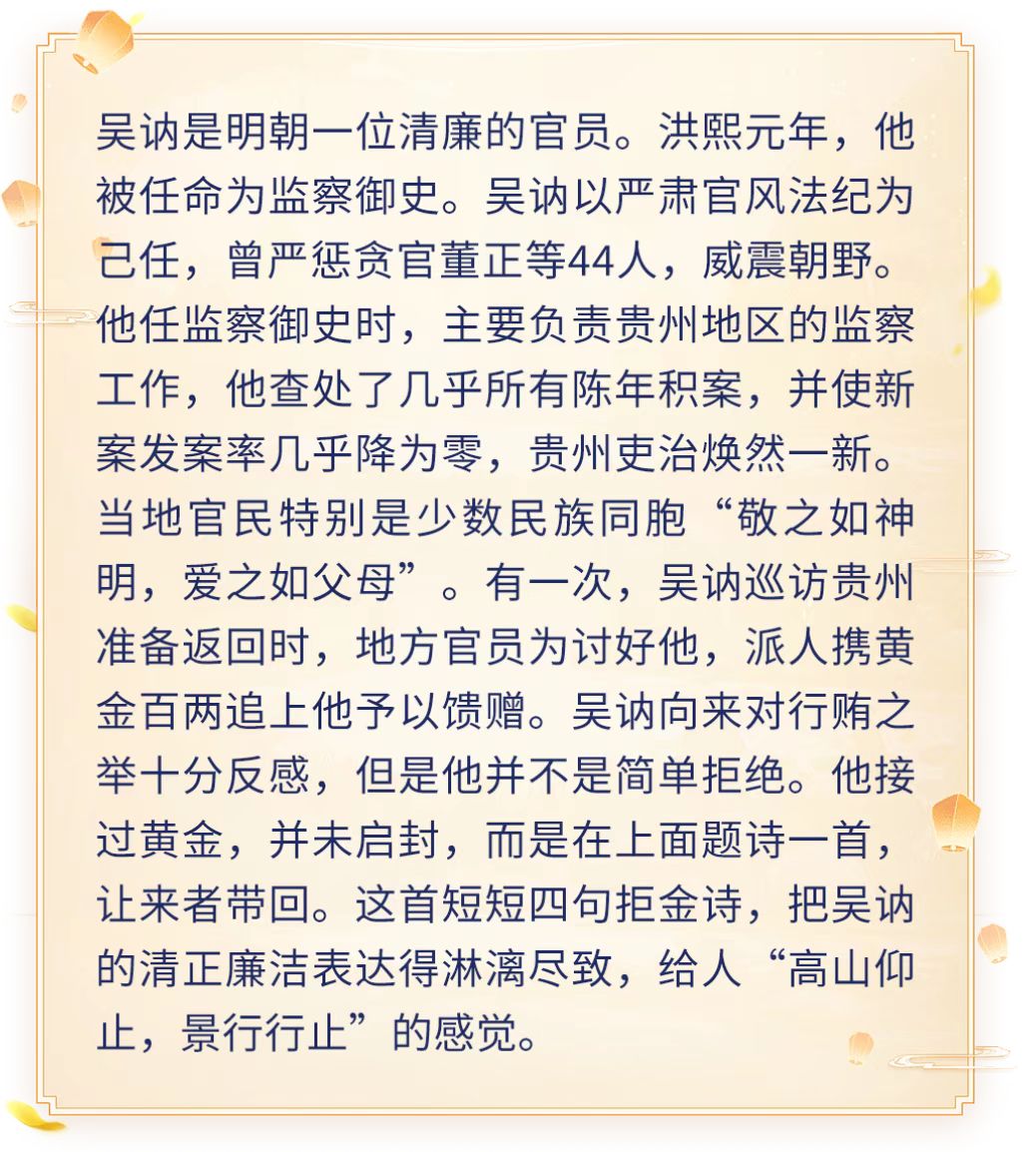 吴讷是明朝一位清廉的官员。洪熙元年，他被任命为监察御史。吴讷以严肃官风法纪为己任，曾严惩贪官董正等44人，威震朝野。他任监察御史时，主要负责贵州地区的监察工作，他查处了几乎所有陈年积案，并使新案发案率几乎降为零，贵州吏治焕然一新。当地官民特别是少数民族同胞“敬之如神明，爱之如父母”。有一次，吴讷巡访贵州准备返回时，地方官员为讨好他，派人携黄金百两追上他予以馈赠。吴讷向来对行贿之举十分反感，但是他并不是简单拒绝。他接过黄金，并未启封，而是在上面题诗一首，让来者带回。这首短短四句拒金诗，把吴讷的清正廉洁表达得淋漓尽致，给人“高山仰止，景行行止”的感觉。